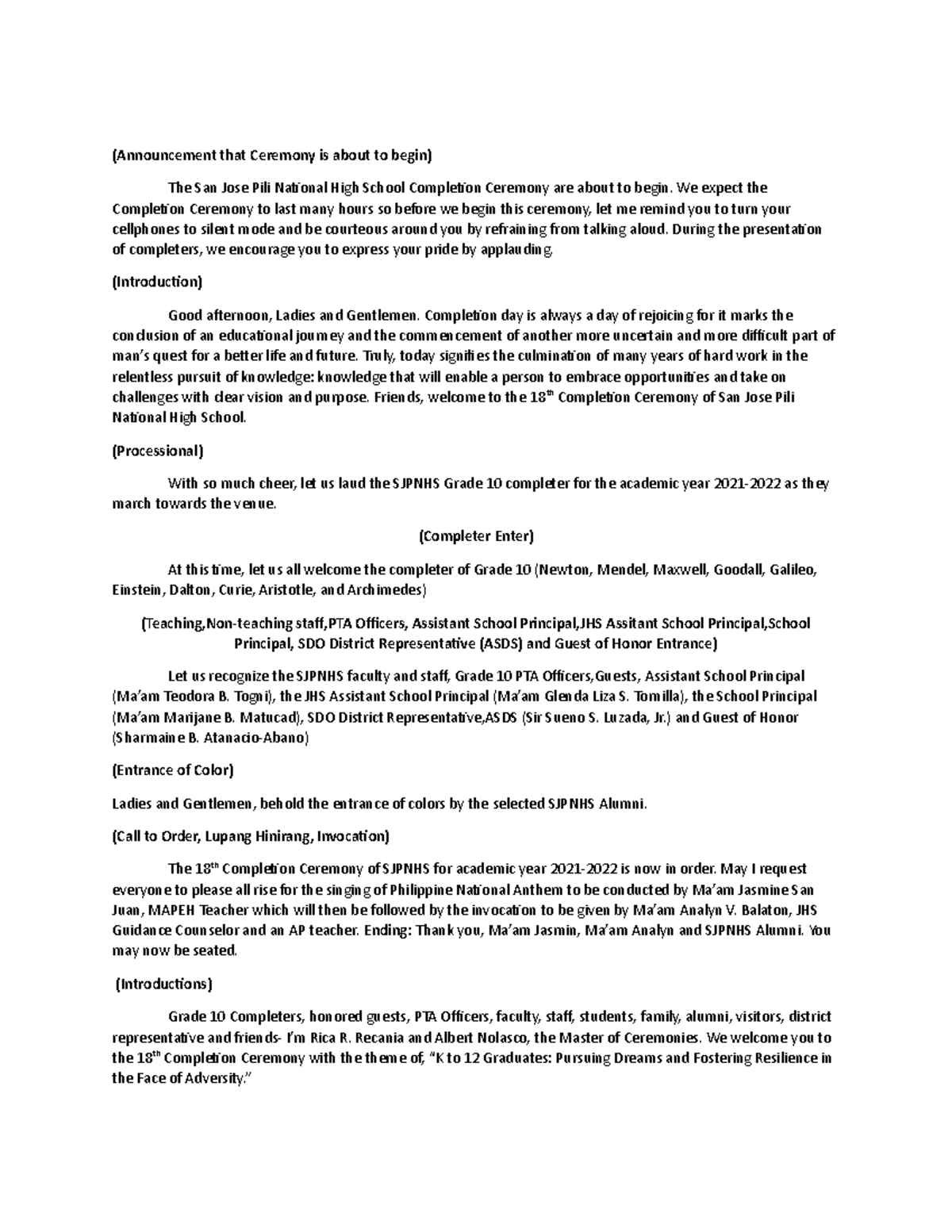 (Announcement that Ceremony is about to begin)

The San Jose Pili National High School Completion Ceremony are about to begin. We expect the Completion Ceremony to last many hours so before we begin this ceremony, let me remind you to turn your cellphones to silent mode and be courteous around you by refraining from talking aloud. During the presentation of completers, we encourage you to express your pride by applauding.

(Introduction)

Good afternoon, Ladies and Gentlemen. Completion day is always a day of rejoicing for it marks the conclusion of an educational journey and the commencement of another more uncertain and more difficult part of man's quest for a better life and future. Truly, today signifies the culmination of many years of hard work in the relentless pursuit of knowledge: knowledge that will enable a person to embrace opportunities and take on challenges with clear vision and purpose. Friends, welcome to the 18$^{th}$ Completion Ceremony of San Jose Pili National High School.

(Processional)

With so much cheer, let us laud the SJPNHS Grade 10 completer for the academic year 2021-2022 as they march towards the venue.

(Completer Enter)

At this time, let us all welcome the completer of Grade 10 (Newton, Mendel, Maxwell, Goodall, Galileo, Einstein, Dalton, Curie, Aristotle, and Archimedes)

(Teaching,Non-teaching staff,PTA Officers, Assistant School Principal,JHS Assitant School Principal,School Principal, SDO District Representative (ASDS) and Guest of Honor Entrance)

Let us recognize the SJPNHS faculty and staff, Grade 10 PTA Officers,Guests, Assistant School Principal (Ma'am Teodora B. Togni), the JHS Assistant School Principal (Ma'am Glenda Liza S. Tomilla), the School Principal (Ma'am Marijane B. Matucad), SDO District Representative,ASDS (Sir Sueno S. Luzada, Jr.) and Guest of Honor (Sharmaine B. Atanacio-Abano)

(Entrance of Color)

Ladies and Gentlemen, behold the entrance of colors by the selected SJPNHS Alumni.

(Call to Order, Lupang Hinirang, Invocation)

The 18$^{th}$ Completion Ceremony of SJPNHS for academic year 2021-2022 is now in order. May I request everyone to please all rise for the singing of Philippine National Anthem to be conducted by Ma'am Jasmine San Juan, MAPEH Teacher which will then be followed by the invocation to be given by Ma'am Analyn V. Balaton, JHS Guidance Counselor and an AP teacher. Ending: Thank you, Ma'am Jasmin, Ma'am Analyn and SJPNHS Alumni. You may now be seated.

(Introductions)

Grade 10 Completers, honored guests, PTA Officers, faculty, staff, students, family, alumni, visitors, district representative and friends- I'm Rica R. Recania and Albert Nolasco, the Master of Ceremonies. We welcome you to the 18$^{th}$ Completion Ceremony with the theme of, "K to 12 Graduates: Pursuing Dreams and Fostering Resilience in the Face of Adversity."